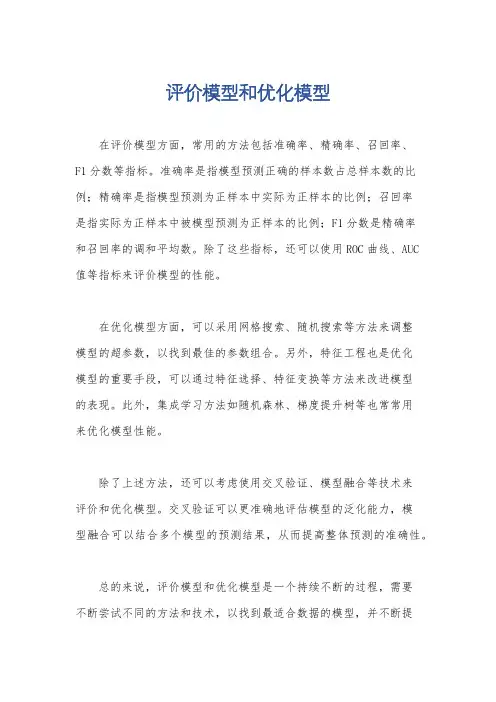 评价模型和优化模型

在评价模型方面，常用的方法包括准确率、精确率、召回率、F1分数等指标。准确率是指模型预测正确的样本数占总样本数的比例；精确率是指模型预测为正样本中实际为正样本的比例；召回率是指实际为正样本中被模型预测为正样本的比例；F1分数是精确率和召回率的调和平均数。除了这些指标，还可以使用ROC曲线、AUC值等指标来评价模型的性能。

在优化模型方面，可以采用网格搜索、随机搜索等方法来调整模型的超参数，以找到最佳的参数组合。另外，特征工程也是优化模型的重要手段，可以通过特征选择、特征变换等方法来改进模型的表现。此外，集成学习方法如随机森林、梯度提升树等也常常用来优化模型性能。

除了上述方法，还可以考虑使用交叉验证、模型融合等技术来评价和优化模型。交叉验证可以更准确地评估模型的泛化能力，模型融合可以结合多个模型的预测结果，从而提高整体预测的准确性。

总的来说，评价模型和优化模型是一个持续不断的过程，需要不断尝试不同的方法和技术，以找到最适合数据的模型，并不断提